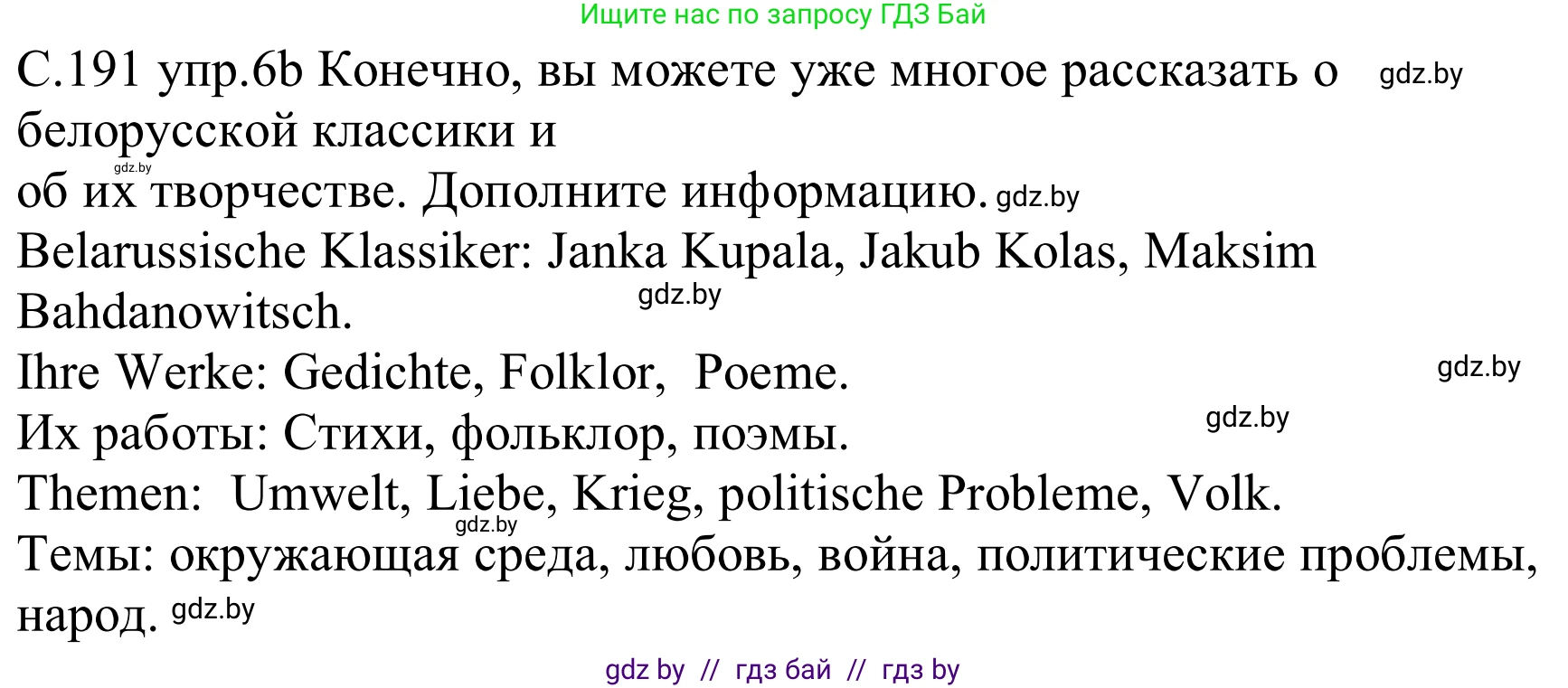 Ищите нас по запросу ГДЗ Бай

С.191 упр.6b Конечно, вы можете уже многое рассказать о gdz.by белорусской классики и
gdz.by
об их творчестве. Дополните информацию. gdz.by
Belarussische Klassiker: Janka Kupala, Jakub Kolas, Maksim Bahdanowitsch. gdz.by
Ihre Werke: Gedichte, Folklor, Poeme. gdz.by
Их работы: Стихи, фольклор, поэмы. gdz.by
Themen: Umwelt, Liebe, Krieg, politische Probleme, Volk. gdz.by
Темы: окружающая среда, любовь, война, политические проблемы, народ. gdz.by

gdz by // гдз бай // гдз by